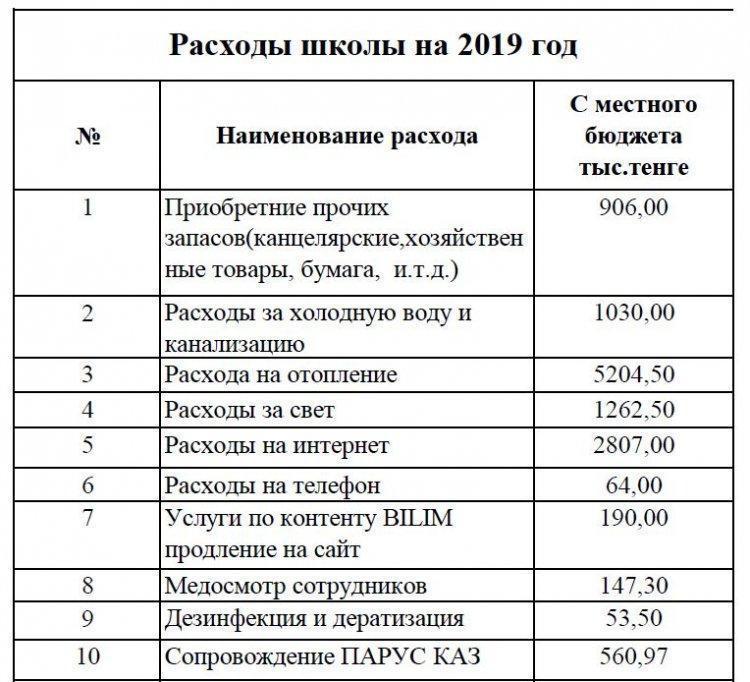 Расходы школы на 2019 год

| № | Наименование расхода | С местного бюджета тыс.тенге |
|---|---|---|
| 1 | Приобретние прочих запасов(канцелярские,хозяйственные товары, бумага, и.т.д.) | 906,00 |
| 2 | Расходы за холодную воду и канализацию | 1030,00 |
| 3 | Расхода на отопление | 5204,50 |
| 4 | Расходы за свет | 1262,50 |
| 5 | Расходы на интернет | 2807,00 |
| 6 | Расходы на телефон | 64,00 |
| 7 | Услуги по контенту BILIM продление на сайт | 190,00 |
| 8 | Медосмотр сотрудников | 147,30 |
| 9 | Дезинфекция и дератизация | 53,50 |
| 10 | Сопровождение ПАРУС КАЗ | 560,97 |